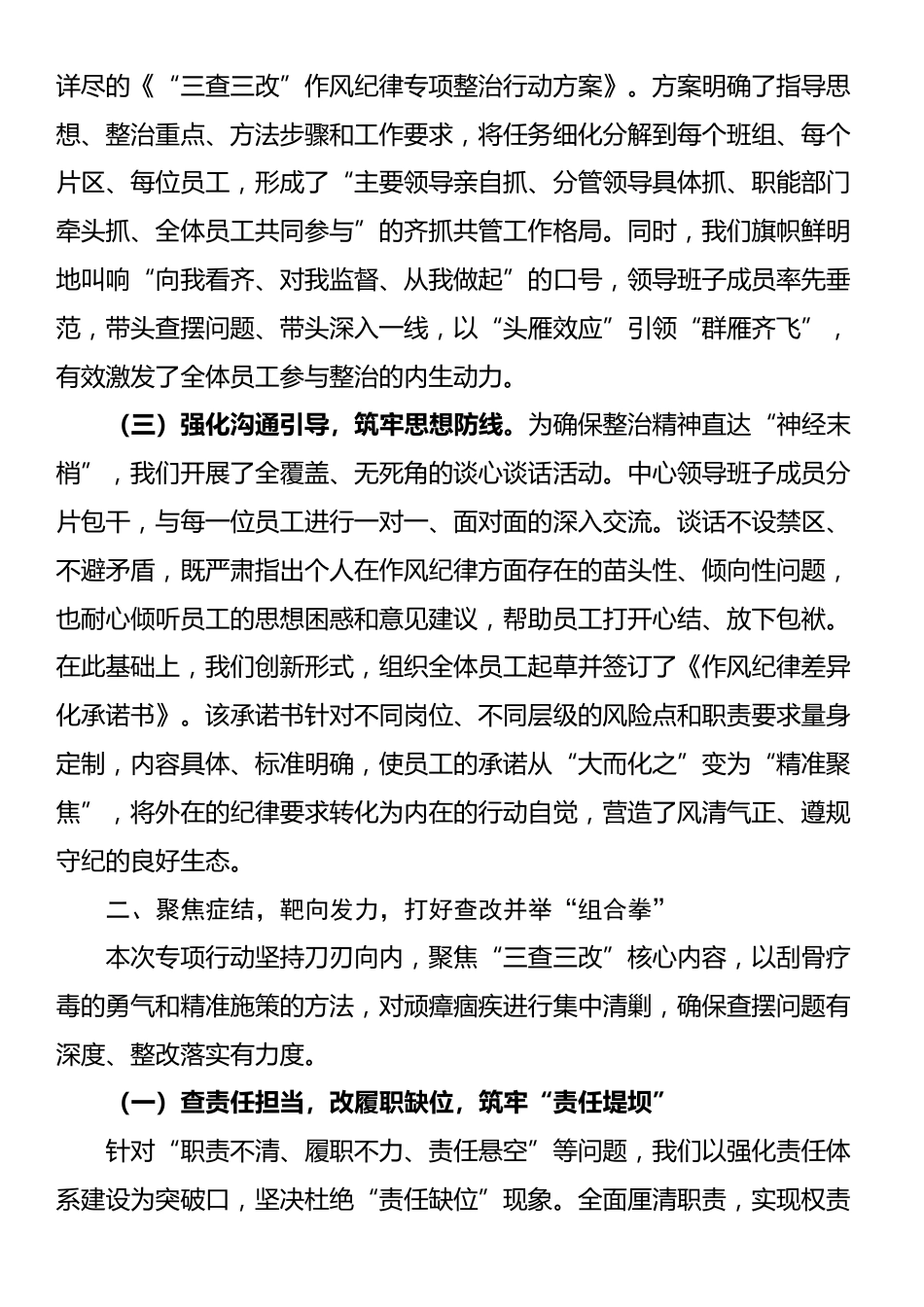 详尽的《“三查三改”作风纪律专项整治行动方案》。方案明确了指导思想、整治重点、方法步骤和工作要求，将任务细化分解到每个班组、每个片区、每位员工，形成了“主要领导亲自抓、分管领导具体抓、职能部门牵头抓、全体员工共同参与”的齐抓共管工作格局。同时，我们旗帜鲜明地叫响“向我看齐、对我监督、从我做起”的口号，领导班子成员率先垂范，带头查摆问题、带头深入一线，以“头雁效应”引领“群雁齐飞”，有效激发了全体员工参与整治的内生动力。

（三）强化沟通引导，筑牢思想防线。为确保整治精神直达“神经末梢”，我们开展了全覆盖、无死角的谈心谈话活动。中心领导班子成员分片包干，与每一位员工进行一对一、面对面的深入交流。谈话不设禁区、不避矛盾，既严肃指出个人在作风纪律方面存在的苗头性、倾向性问题，也耐心倾听员工的思想困惑和意见建议，帮助员工打开心结、放下包袱。在此基础上，我们创新形式，组织全体员工起草并签订了《作风纪律差异化承诺书》。该承诺书针对不同岗位、不同层级的风险点和职责要求量身定制，内容具体、标准明确，使员工的承诺从“大而化之”变为“精准聚焦”，将外在的纪律要求转化为内在的行动自觉，营造了风清气正、遵规守纪的良好生态。

二、聚焦症结，靶向发力，打好查改并举“组合拳”

本次专项行动坚持刀刃向内，聚焦“三查三改”核心内容，以刮骨疗毒的勇气和精准施策的方法，对顽瘴痼疾进行集中清剿，确保查摆问题有深度、整改落实有力度。

（一）查责任担当，改履职缺位，筑牢“责任堤坝”

针对“职责不清、履职不力、责任悬空”等问题，我们以强化责任体系建设为突破口，坚决杜绝“责任缺位”现象。全面厘清职责，实现权责